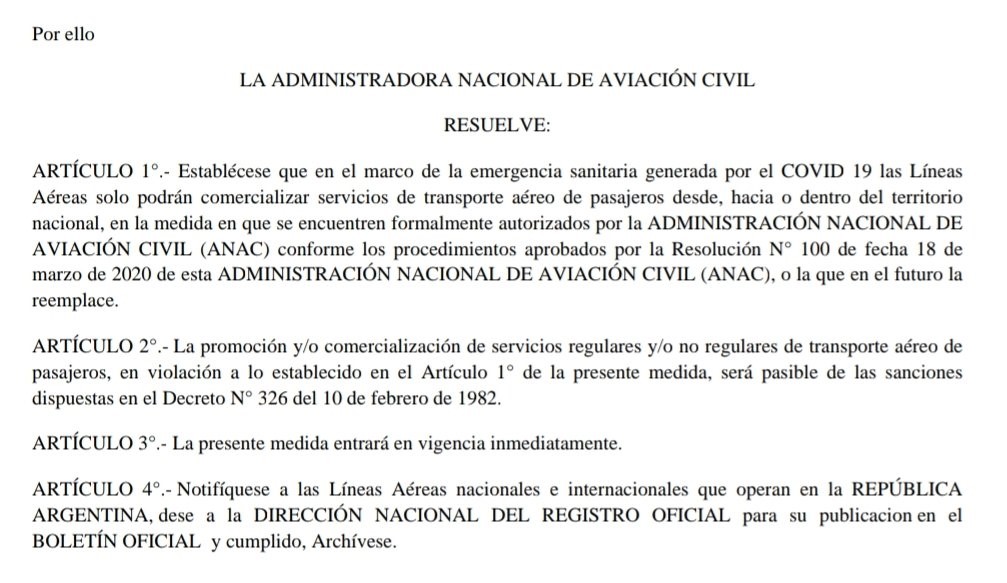 Por ello

LA ADMINISTRADORA NACIONAL DE AVIACIÓN CIVIL

RESUELVE:

ARTÍCULO 1°.- Establécese que en el marco de la emergencia sanitaria generada por el COVID 19 las Líneas Aéreas solo podrán comercializar servicios de transporte aéreo de pasajeros desde, hacia o dentro del territorio nacional, en la medida en que se encuentren formalmente autorizados por la ADMINISTRACIÓN NACIONAL DE AVIACIÓN CIVIL (ANAC) conforme los procedimientos aprobados por la Resolución N° 100 de fecha 18 de marzo de 2020 de esta ADMINISTRACIÓN NACIONAL DE AVIACIÓN CIVIL (ANAC), o la que en el futuro la reemplace.

ARTÍCULO 2°.- La promoción y/o comercialización de servicios regulares y/o no regulares de transporte aéreo de pasajeros, en violación a lo establecido en el Artículo 1° de la presente medida, será pasible de las sanciones dispuestas en el Decreto N° 326 del 10 de febrero de 1982.

ARTÍCULO 3°.- La presente medida entrará en vigencia inmediatamente.

ARTÍCULO 4°.- Notifíquese a las Líneas Aéreas nacionales e internacionales que operan en la REPÚBLICA ARGENTINA, dese a la DIRECCIÓN NACIONAL DEL REGISTRO OFICIAL para su publicacion en el BOLETÍN OFICIAL y cumplido, Archívese.